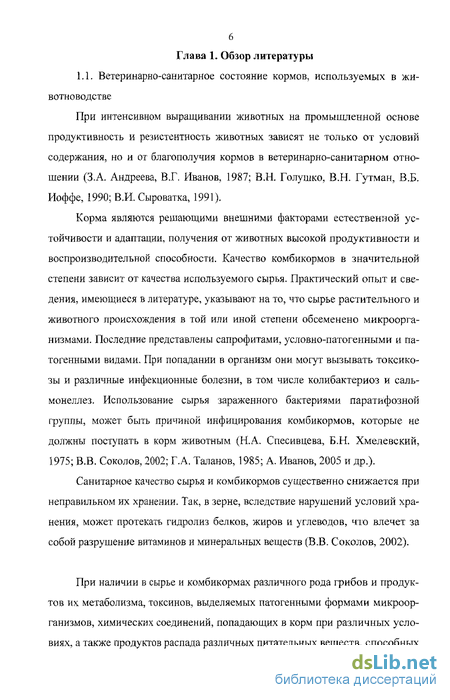 6

Глава 1. Обзор литературы

1.1. Ветеринарно-санитарное состояние кормов, используемых в животноводстве

При интенсивном выращивании животных на промышленной основе продуктивность и резистентность животных зависят не только от условий содержания, но и от благополучия кормов в ветеринарно-санитарном отношении (З.А. Андреева, В.Г. Иванов, 1987; В.Н. Голушко, В.Н. Гутман, В.Б. Иоффе, 1990; В.И. Сыроватка, 1991).

Корма являются решающими внешними факторами естественной устойчивости и адаптации, получения от животных высокой продуктивности и воспроизводительной способности. Качество комбикормов в значительной степени зависит от качества используемого сырья. Практический опыт и сведения, имеющиеся в литературе, указывают на то, что сырье растительного и животного происхождения в той или иной степени обсеменено микроорганизмами. Последние представлены сапрофитами, условно-патогенными и патогенными видами. При попадании в организм они могут вызывать токсикозы и различные инфекционные болезни, в том числе колибактериоз и сальмонеллез. Использование сырья зараженного бактериями паратифозной группы, может быть причиной инфицирования комбикормов, которые не должны поступать в корм животным (Н.А. Спесивцева, Б.Н. Хмелевский, 1975; В.В. Соколов, 2002; Г.А. Таланов, 1985; А. Иванов, 2005 и др.).

Санитарное качество сырья и комбикормов существенно снижается при неправильном их хранении. Так, в зерне, вследствие нарушений условий хранения, может протекать гидролиз белков, жиров и углеводов, что влечет за собой разрушение витаминов и минеральных веществ (В.В. Соколов, 2002).

При наличии в сырье и комбикормах различного рода грибов и продуктов их метаболизма, токсинов, выделяемых патогенными формами микроорганизмов, химических соединений, попадающих в корм при различных условиях, а также продуктов распада различных питательных веществ, способных

dsLib.net
библиотека диссертаций